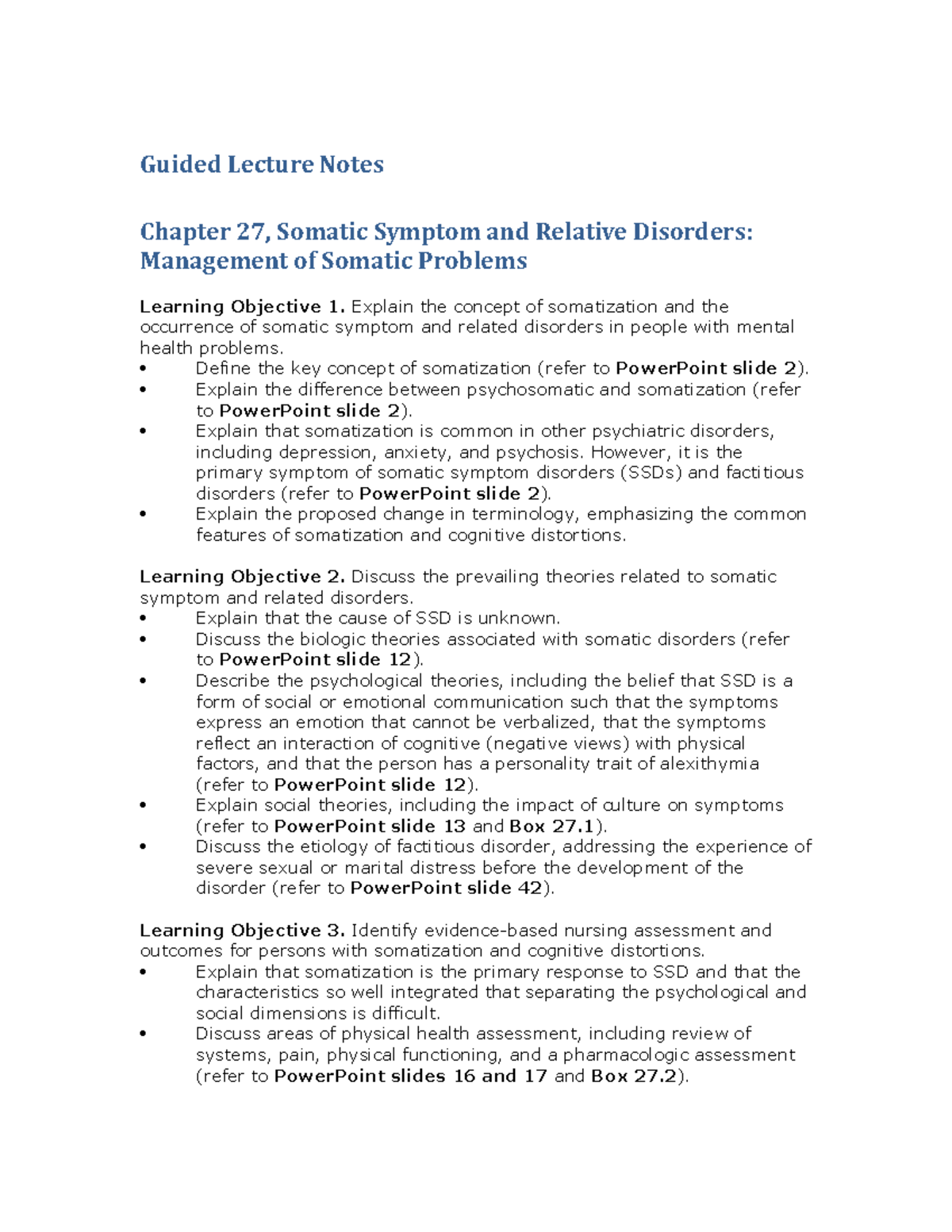 Guided Lecture Notes

Chapter 27, Somatic Symptom and Relative Disorders: Management of Somatic Problems

Learning Objective 1. Explain the concept of somatization and the occurrence of somatic symptom and related disorders in people with mental health problems.
• Define the key concept of somatization (refer to PowerPoint slide 2).
• Explain the difference between psychosomatic and somatization (refer to PowerPoint slide 2).
• Explain that somatization is common in other psychiatric disorders, including depression, anxiety, and psychosis. However, it is the primary symptom of somatic symptom disorders (SSDs) and factitious disorders (refer to PowerPoint slide 2).
• Explain the proposed change in terminology, emphasizing the common features of somatization and cognitive distortions.

Learning Objective 2. Discuss the prevailing theories related to somatic symptom and related disorders.
• Explain that the cause of SSD is unknown.
• Discuss the biologic theories associated with somatic disorders (refer to PowerPoint slide 12).
• Describe the psychological theories, including the belief that SSD is a form of social or emotional communication such that the symptoms express an emotion that cannot be verbalized, that the symptoms reflect an interaction of cognitive (negative views) with physical factors, and that the person has a personality trait of alexithymia (refer to PowerPoint slide 12).
• Explain social theories, including the impact of culture on symptoms (refer to PowerPoint slide 13 and Box 27.1).
• Discuss the etiology of factitious disorder, addressing the experience of severe sexual or marital distress before the development of the disorder (refer to PowerPoint slide 42).

Learning Objective 3. Identify evidence-based nursing assessment and outcomes for persons with somatization and cognitive distortions.
• Explain that somatization is the primary response to SSD and that the characteristics so well integrated that separating the psychological and social dimensions is difficult.
• Discuss areas of physical health assessment, including review of systems, pain, physical functioning, and a pharmacologic assessment (refer to PowerPoint slides 16 and 17 and Box 27.2).